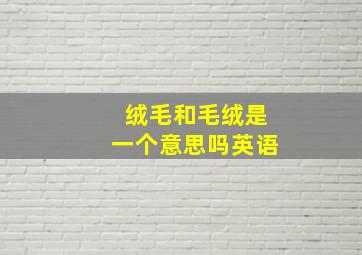 绒毛和毛绒是
一个意思吗英语